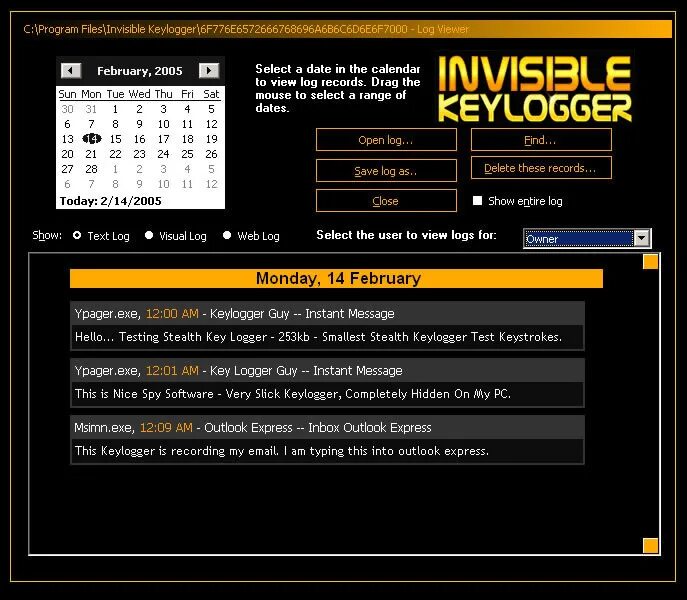 C:\Program Files\Invisible Keylogger\6F776E6572666768696A6B6C6D6E6F7000 - Log Viewer

February, 2005

| Sun | Mon | Tue | Wed | Thu | Fri | Sat |
|---|---|---|---|---|---|---|
| 30 | 31 | 1 | 2 | 3 | 4 | 5 |
| 6 | 7 | 8 | 9 | 10 | 11 | 12 |
| 13 | 14 | 15 | 16 | 17 | 18 | 19 |
| 20 | 21 | 22 | 23 | 24 | 25 | 26 |
| 27 | 28 | 1 | 2 | 3 | 4 | 5 |
| 6 | 7 | 8 | 9 | 10 | 11 | 12 |

Today: 2/14/2005

Select a date in the calendar to view log records. Drag the mouse to select a range of dates.

INVISIBLE KEYLOGGER

Open log...
Find...
Save log as..
Delete these records...
Close
Show entire log

Show: Text Log Visual Log Web Log

Select the user to view logs for: Owner

Monday, 14 February

Ypager.exe, 12:00 AM - Keylogger Guy -- Instant Message
Hello... Testing Stealth Key Logger - 253kb - Smallest Stealth Keylogger Test Keystrokes.

Ypager.exe, 12:01 AM - Key Logger Guy -- Instant Message
This is Nice Spy Software - Very Slick Keylogger, Completely Hidden On My PC.

Msimn.exe, 12:09 AM - Outlook Express -- Inbox Outlook Express
This Keylogger is recording my email. I am typing this into outlook express.